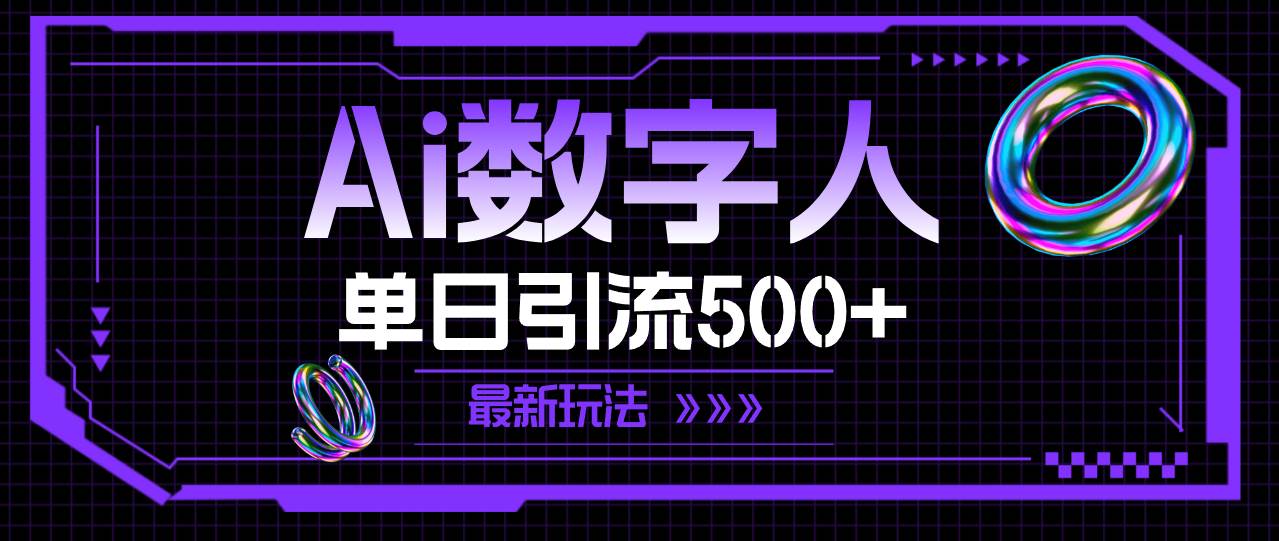 Ai数字人

单日引流500+

最新玩法 »»»